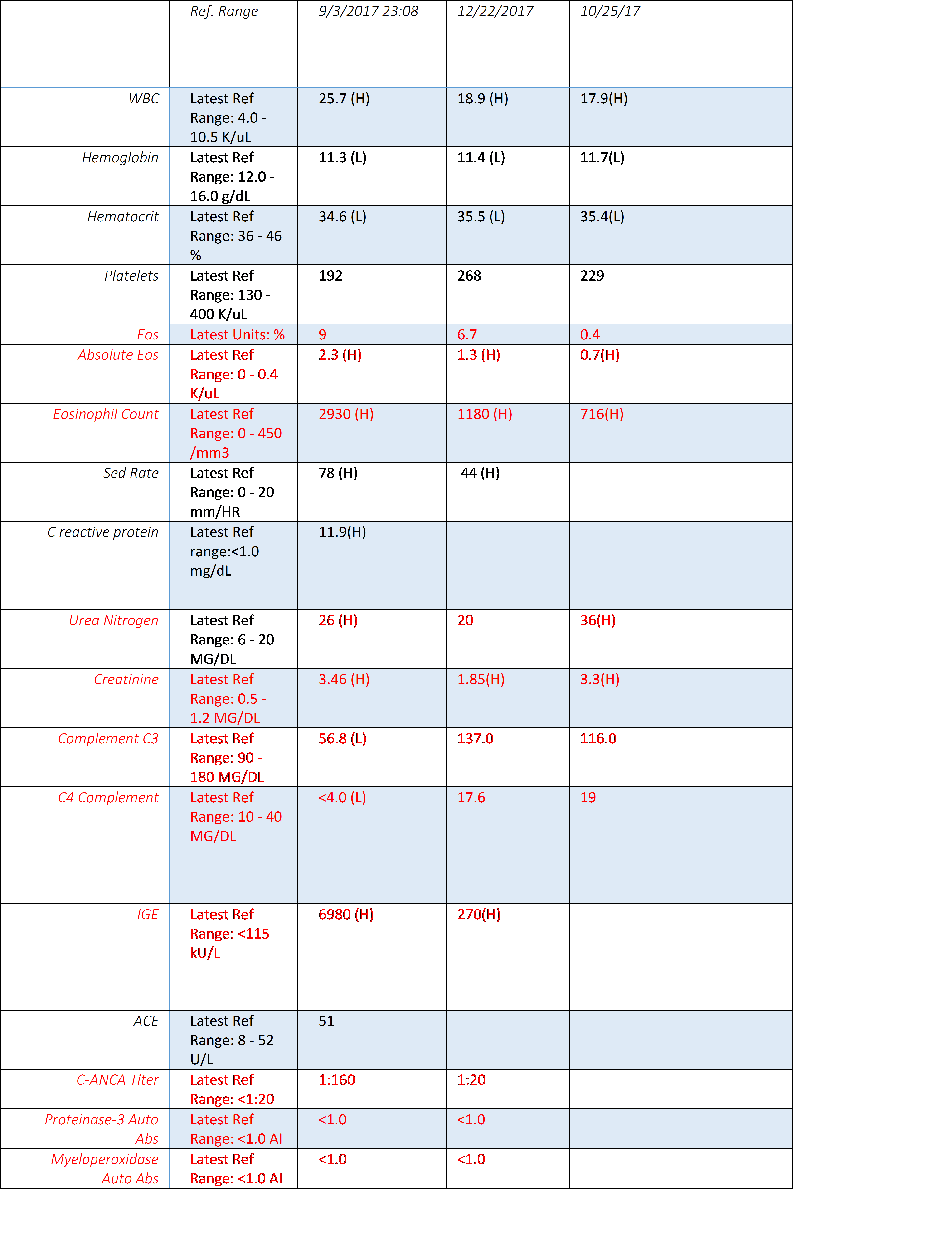 |  | Ref. Range | 9/3/2017 23:08 | 12/22/2017 | 10/25/17 |
|---|---|---|---|---|
| WBC | Latest Ref Range: 4.0 - 10.5 K/uL | 25.7 (H) | 18.9 (H) | 17.9(H) |
| Hemoglobin | Latest Ref Range: 12.0 - 16.0 g/dL | 11.3 (L) | 11.4 (L) | 11.7(L) |
| Hematocrit | Latest Ref Range: 36 - 46 % | 34.6 (L) | 35.5 (L) | 35.4(L) |
| Platelets | Latest Ref Range: 130 - 400 K/uL | 192 | 268 | 229 |
| Eos | Latest Units: % | 9 | 6.7 | 0.4 |
| Absolute Eos | Latest Ref Range: 0 - 0.4 K/uL | 2.3 (H) | 1.3 (H) | 0.7(H) |
| Eosinophil Count | Latest Ref Range: 0 - 450 /mm3 | 2930 (H) | 1180 (H) | 716(H) |
| Sed Rate | Latest Ref Range: 0 - 20 mm/HR | 78 (H) | 44 (H) |  |
| C reactive protein | Latest Ref range:<1.0 mg/dL | 11.9(H) |  |  |
| Urea Nitrogen | Latest Ref Range: 6 - 20 MG/DL | 26 (H) | 20 | 36(H) |
| Creatinine | Latest Ref Range: 0.5 - 1.2 MG/DL | 3.46 (H) | 1.85(H) | 3.3(H) |
| Complement C3 | Latest Ref Range: 90 - 180 MG/DL | 56.8 (L) | 137.0 | 116.0 |
| C4 Complement | Latest Ref Range: 10 - 40 MG/DL | <4.0 (L) | 17.6 | 19 |
| IGE | Latest Ref Range: <115 kU/L | 6980 (H) | 270(H) |  |
| ACE | Latest Ref Range: 8 - 52 U/L | 51 |  |  |
| C-ANCA Titer | Latest Ref Range: <1:20 | 1:160 | 1:20 |  |
| Proteinase-3 Auto Abs | Latest Ref Range: <1.0 AI | <1.0 | <1.0 |  |
| Myeloperoxidase Auto Abs | Latest Ref Range: <1.0 AI | <1.0 | <1.0 |  |